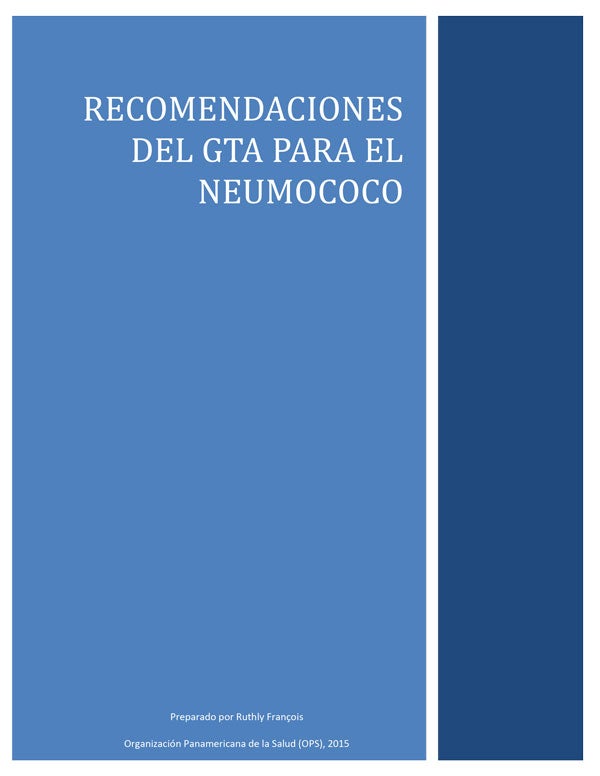 RECOMENDACIONES DEL GTA PARA EL NEUMOCOCO

Preparado por Ruthly François

Organización Panamericana de la Salud (OPS), 2015